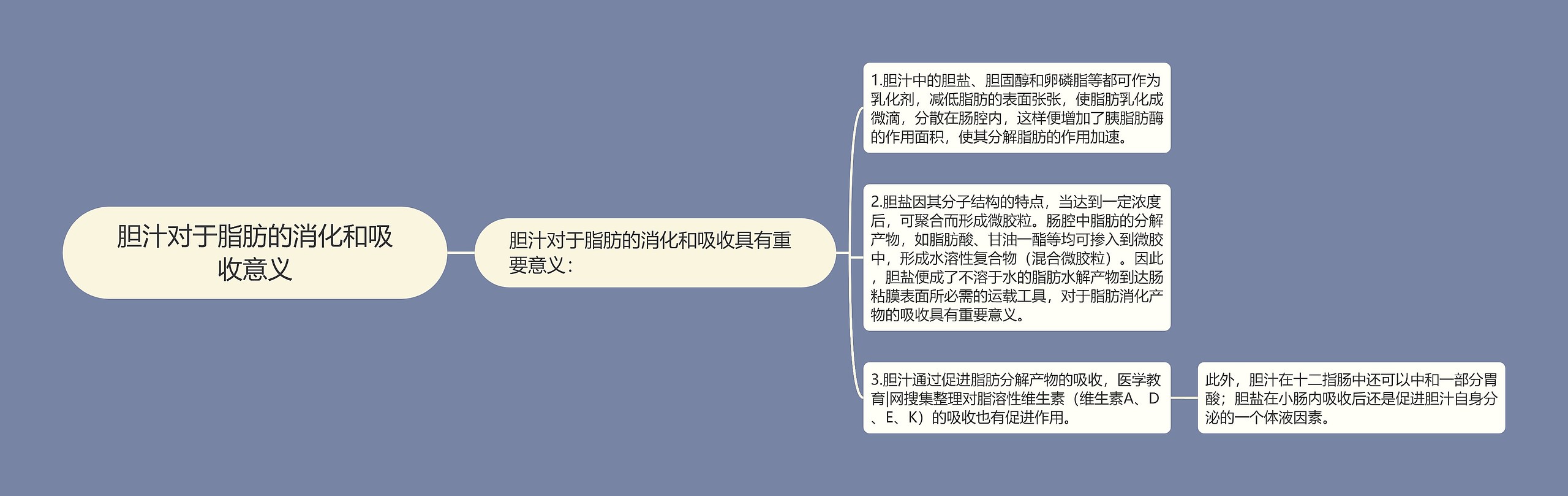 胆汁对于脂肪的消化和吸收意义

胆汁对于脂肪的消化和吸收具有重要意义：

1.胆汁中的胆盐、胆固醇和卵磷脂等都可作为乳化剂，减低脂肪的表面张张，使脂肪乳化成微滴，分散在肠腔内，这样便增加了胰脂肪酶的作用面积，使其分解脂肪的作用加速。

2.胆盐因其分子结构的特点，当达到一定浓度后，可聚合而形成微胶粒。肠腔中脂肪的分解产物，如脂肪酸、甘油一酯等均可掺入到微胶中，形成水溶性复合物（混合微胶粒）。因此，胆盐便成了不溶于水的脂肪水解产物到达肠粘膜表面所必需的运载工具，对于脂肪消化产物的吸收具有重要意义。

3.胆汁通过促进脂肪分解产物的吸收，医学教育|网搜集整理对脂溶性维生素（维生素A、D、E、K）的吸收也有促进作用。

此外，胆汁在十二指肠中还可以中和一部分胃酸；胆盐在小肠内吸收后还是促进胆汁自身分泌的一个体液因素。